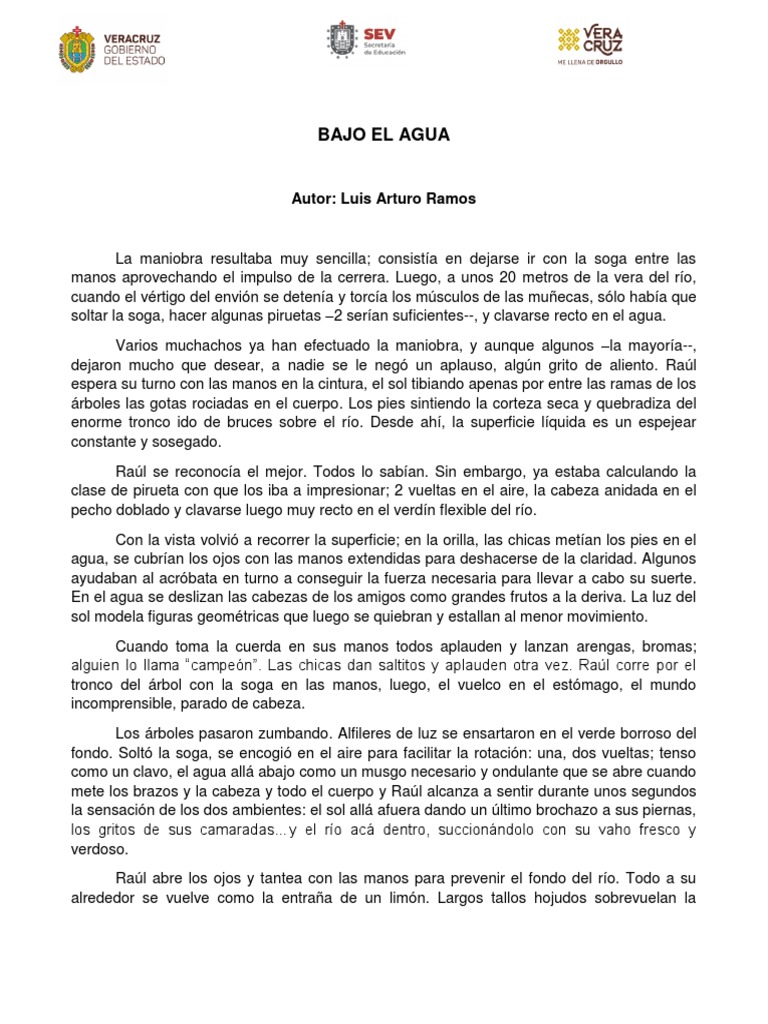 VERACRUZ
GOBIERNO
DEL ESTADO

SEV
Secretaría
de Educación

VERA
CRUZ
ME LLENA DE ORGULLO

BAJO EL AGUA

Autor: Luis Arturo Ramos

La maniobra resultaba muy sencilla; consistía en dejarse ir con la soga entre las manos aprovechando el impulso de la cerrera. Luego, a unos 20 metros de la vera del río, cuando el vértigo del envión se detenía y torcía los músculos de las muñecas, sólo había que soltar la soga, hacer algunas piruetas –2 serían suficientes--, y clavarse recto en el agua.

Varios muchachos ya han efectuado la maniobra, y aunque algunos –la mayoría--, dejaron mucho que desear, a nadie se le negó un aplauso, algún grito de aliento. Raúl espera su turno con las manos en la cintura, el sol tibiando apenas por entre las ramas de los árboles las gotas rociadas en el cuerpo. Los pies sintiendo la corteza seca y quebradiza del enorme tronco ido de bruces sobre el río. Desde ahí, la superficie líquida es un espejear constante y sosegado.

Raúl se reconocía el mejor. Todos lo sabían. Sin embargo, ya estaba calculando la clase de pirueta con que los iba a impresionar; 2 vueltas en el aire, la cabeza anidada en el pecho doblado y clavarse luego muy recto en el verdín flexible del río.

Con la vista volvió a recorrer la superficie; en la orilla, las chicas metían los pies en el agua, se cubrían los ojos con las manos extendidas para deshacerse de la claridad. Algunos ayudaban al acróbata en turno a conseguir la fuerza necesaria para llevar a cabo su suerte. En el agua se deslizan las cabezas de los amigos como grandes frutos a la deriva. La luz del sol modela figuras geométricas que luego se quiebran y estallan al menor movimiento.

Cuando toma la cuerda en sus manos todos aplauden y lanzan arengas, bromas; alguien lo llama "campeón". Las chicas dan saltitos y aplauden otra vez. Raúl corre por el tronco del árbol con la soga en las manos, luego, el vuelco en el estómago, el mundo incomprensible, parado de cabeza.

Los árboles pasaron zumbando. Alfileres de luz se ensartaron en el verde borroso del fondo. Soltó la soga, se encogió en el aire para facilitar la rotación: una, dos vueltas; tenso como un clavo, el agua allá abajo como un musgo necesario y ondulante que se abre cuando mete los brazos y la cabeza y todo el cuerpo y Raúl alcanza a sentir durante unos segundos la sensación de los dos ambientes: el sol allá afuera dando un último brochazo a sus piernas, los gritos de sus camaradas…y el río acá dentro, succionándolo con su vaho fresco y verdoso.

Raúl abre los ojos y tantea con las manos para prevenir el fondo del río. Todo a su alrededor se vuelve como la entraña de un limón. Largos tallos hojudos sobrevuelan la